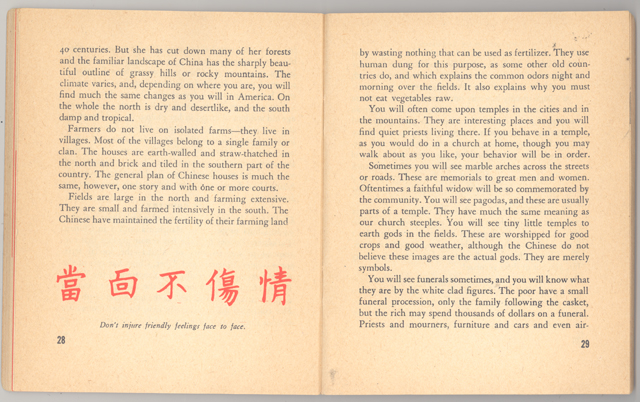 40 centuries. But she has cut down many of her forests and the familiar landscape of China has the sharply beautiful outline of grassy hills or rocky mountains. The climate varies, and, depending on where you are, you will find much the same changes as you will in America. On the whole the north is dry and desertlike, and the south damp and tropical.

Farmers do not live on isolated farms—they live in villages. Most of the villages belong to a single family or clan. The houses are earth-walled and straw-thatched in the north and brick and tiled in the southern part of the country. The general plan of Chinese houses is much the same, however, one story and with one or more courts.

Fields are large in the north and farming extensive. They are small and farmed intensively in the south. The Chinese have maintained the fertility of their farming land

當面不傷情

Don't injure friendly feelings face to face.

28

by wasting nothing that can be used as fertilizer. They use human dung for this purpose, as some other old countries do, and which explains the common odors night and morning over the fields. It also explains why you must not eat vegetables raw.

You will often come upon temples in the cities and in the mountains. They are interesting places and you will find quiet priests living there. If you behave in a temple, as you would do in a church at home, though you may walk about as you like, your behavior will be in order.

Sometimes you will see marble arches across the streets or roads. These are memorials to great men and women. Oftentimes a faithful widow will be so commemorated by the community. You will see pagodas, and these are usually parts of a temple. They have much the same meaning as our church steeples. You will see tiny little temples to earth gods in the fields. These are worshipped for good crops and good weather, although the Chinese do not believe these images are the actual gods. They are merely symbols.

You will see funerals sometimes, and you will know what they are by the white clad figures. The poor have a small funeral procession, only the family following the casket, but the rich may spend thousands of dollars on a funeral. Priests and mourners, furniture and cars and even air-

29